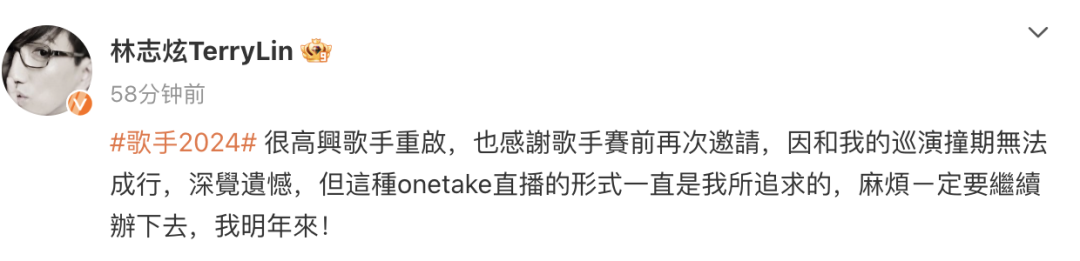 林志炫TerryLin

58分钟前

#歌手2024# 很高興歌手重啟，也感謝歌手賽前再次邀請，因和我的巡演撞期無法成行，深覺遺憾，但這種onetake直播的形式一直是我所追求的，麻煩一定要繼續辦下去，我明年來！